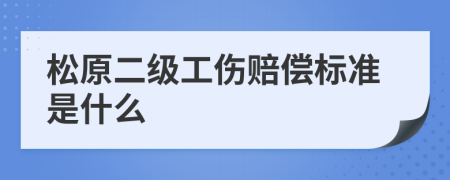 松原二级工伤赔偿标准是什么